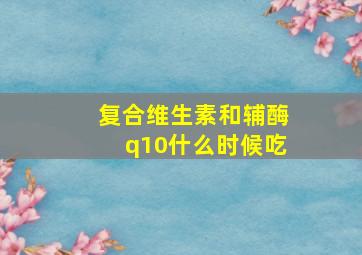 复合维生素和辅酶q10什么时候吃